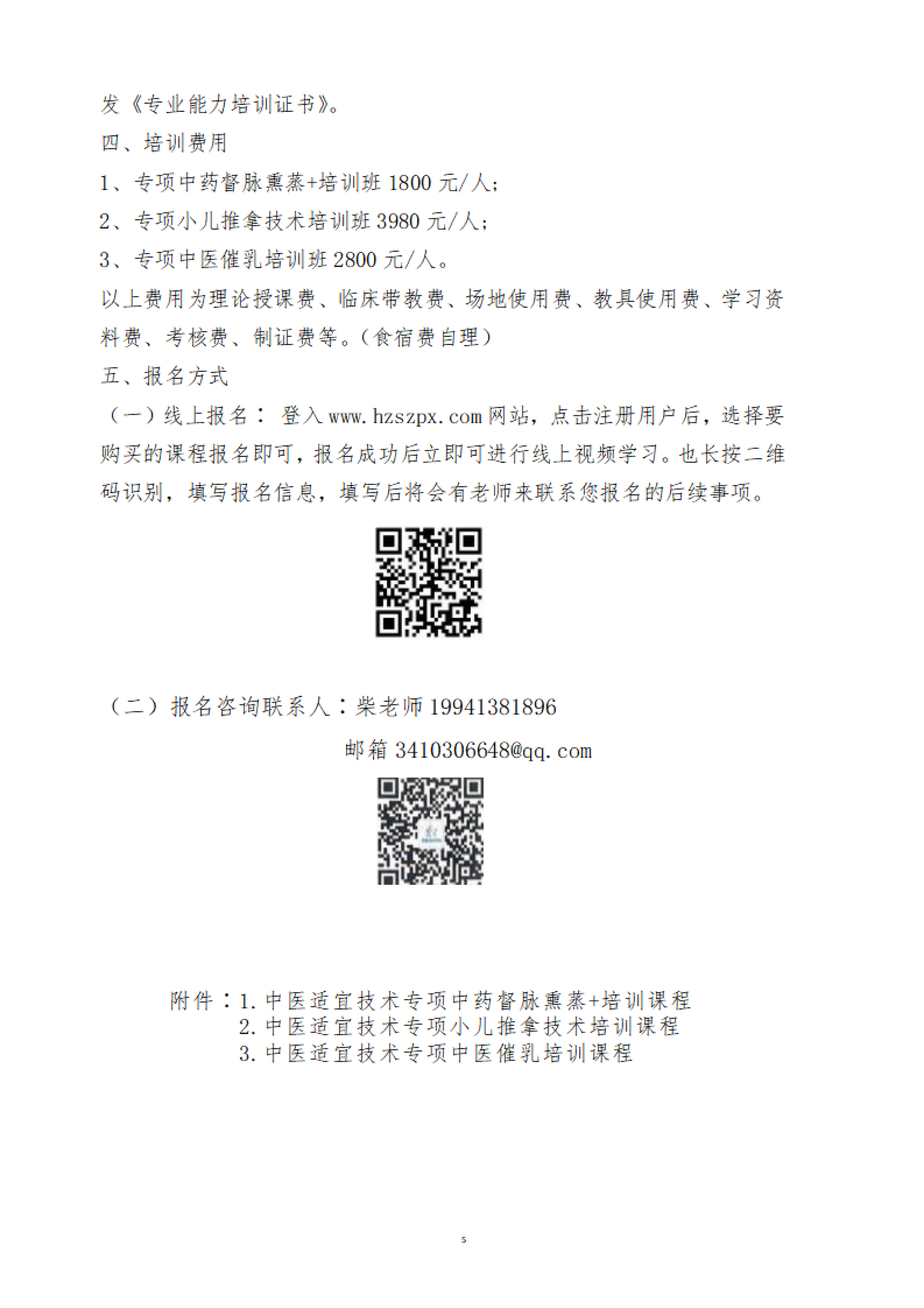 发《专业能力培训证书》。

四、培训费用

1、专项中药督脉熏蒸+培训班 1800 元/人；

2、专项小儿推拿技术培训班 3980 元/人；

3、专项中医催乳培训班 2800 元/人。

以上费用为理论授课费、临床带教费、场地使用费、教具使用费、学习资料费、考核费、制证费等。（食宿费自理）

五、报名方式

（一）线上报名： 登入 www.hzszpx.com 网站，点击注册用户后，选择要购买的课程报名即可，报名成功后立即可进行线上视频学习。也长按二维码识别，填写报名信息，填写后将会有老师来联系您报名的后续事项。

（二）报名咨询联系人：柴老师 19941381896

邮箱 3410306648@qq.com

附件：1. 中医适宜技术专项中药督脉熏蒸+培训课程
2. 中医适宜技术专项小儿推拿技术培训课程
3. 中医适宜技术专项中医催乳培训课程

5